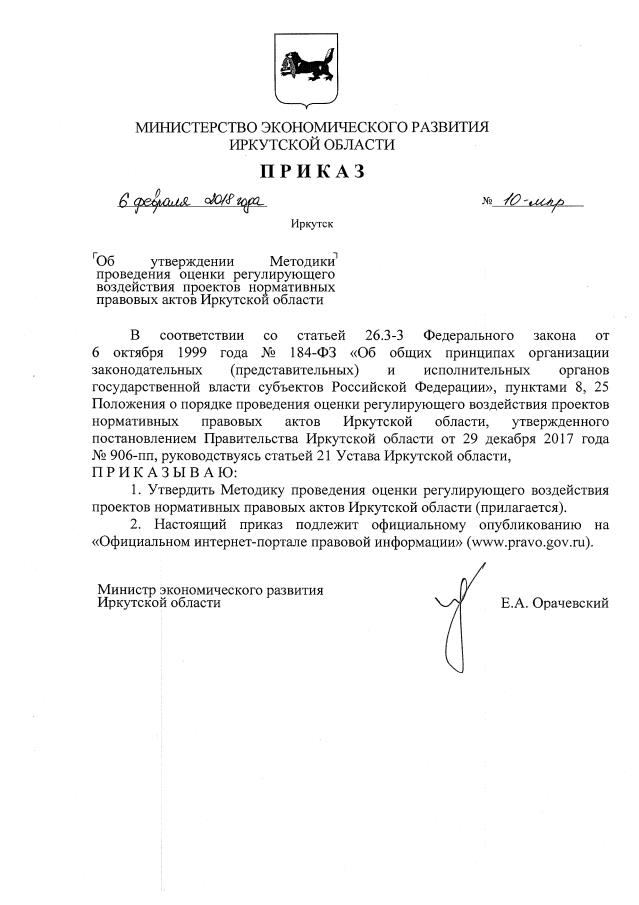 МИНИСТЕРСТВО ЭКОНОМИЧЕСКОГО РАЗВИТИЯ
ИРКУТСКОЙ ОБЛАСТИ

ПРИКАЗ

6 февраля 2018 года № 10-мпр

Иркутск

Об утверждении Методики проведения оценки регулирующего воздействия проектов нормативных правовых актов Иркутской области

В соответствии со статьей 26.3-3 Федерального закона от 6 октября 1999 года № 184-ФЗ «Об общих принципах организации законодательных (представительных) и исполнительных органов государственной власти субъектов Российской Федерации», пунктами 8, 25 Положения о порядке проведения оценки регулирующего воздействия проектов нормативных правовых актов Иркутской области, утвержденного постановлением Правительства Иркутской области от 29 декабря 2017 года № 906-пп, руководствуясь статьей 21 Устава Иркутской области,
ПРИКАЗЫВАЮ:

1. Утвердить Методику проведения оценки регулирующего воздействия проектов нормативных правовых актов Иркутской области (прилагается).

2. Настоящий приказ подлежит официальному опубликованию на «Официальном интернет-портале правовой информации» (www.pravo.gov.ru).

Министр экономического развития
Иркутской области Е.А. Орачевский